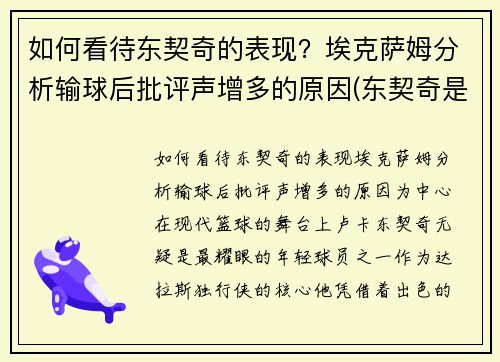 如何看待东契奇的表现？埃克萨姆分析输球后批评声增多的原因(东契奇是

如何看待东契奇的表现埃克萨姆分析输球后批评声增多的原因为中心在现代篮球的舞台上卢卡东契奇无疑是最耀眼的年轻球员之一作为达拉斯独行侠的核心他凭借着出色的